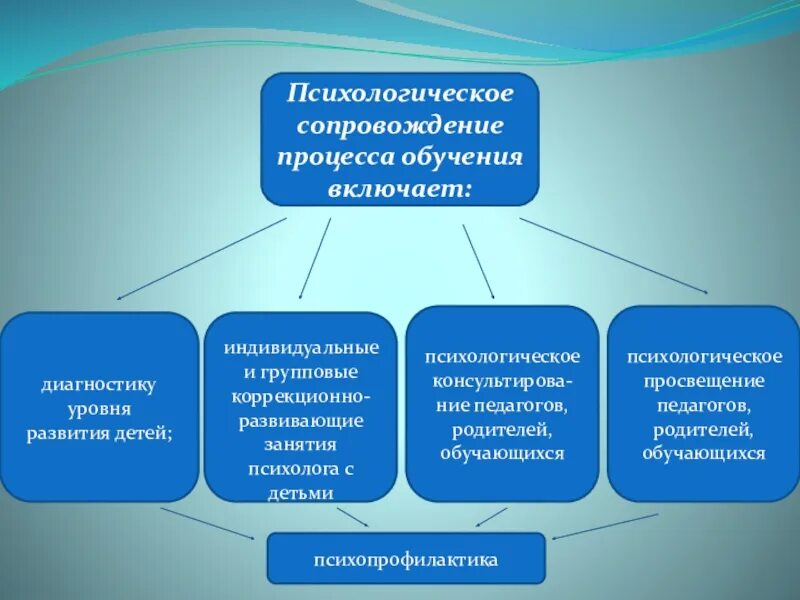 Психологическое сопровождение процесса обучения включает:

диагностику уровня развития детей;

индивидуальные и групповые коррекционно-развивающие занятия психолога с детьми

психологическое консультирование педагогов, родителей, обучающихся

психологическое просвещение педагогов, родителей, обучающихся

психопрофилактика